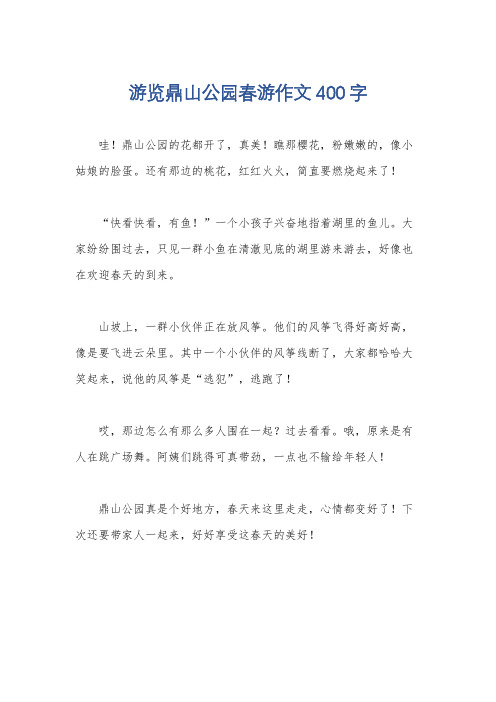 游览鼎山公园春游作文400字

哇！鼎山公园的花都开了，真美！瞧那樱花，粉嫩嫩的，像小姑娘的脸蛋。还有那边的桃花，红红火火，简直要燃烧起来了！

“快看快看，有鱼！”一个小孩子兴奋地指着湖里的鱼儿。大家纷纷围过去，只见一群小鱼在清澈见底的湖里游来游去，好像也在欢迎春天的到来。

山坡上，一群小伙伴正在放风筝。他们的风筝飞得好高好高，像是要飞进云朵里。其中一个小伙伴的风筝线断了，大家都哈哈大笑起来，说他的风筝是“逃犯”，逃跑了！

哎，那边怎么有那么多人围在一起？过去看看。哦，原来是有人在跳广场舞。阿姨们跳得可真带劲，一点也不输给年轻人！

鼎山公园真是个好地方，春天来这里走走，心情都变好了！下次还要带家人一起来，好好享受这春天的美好！